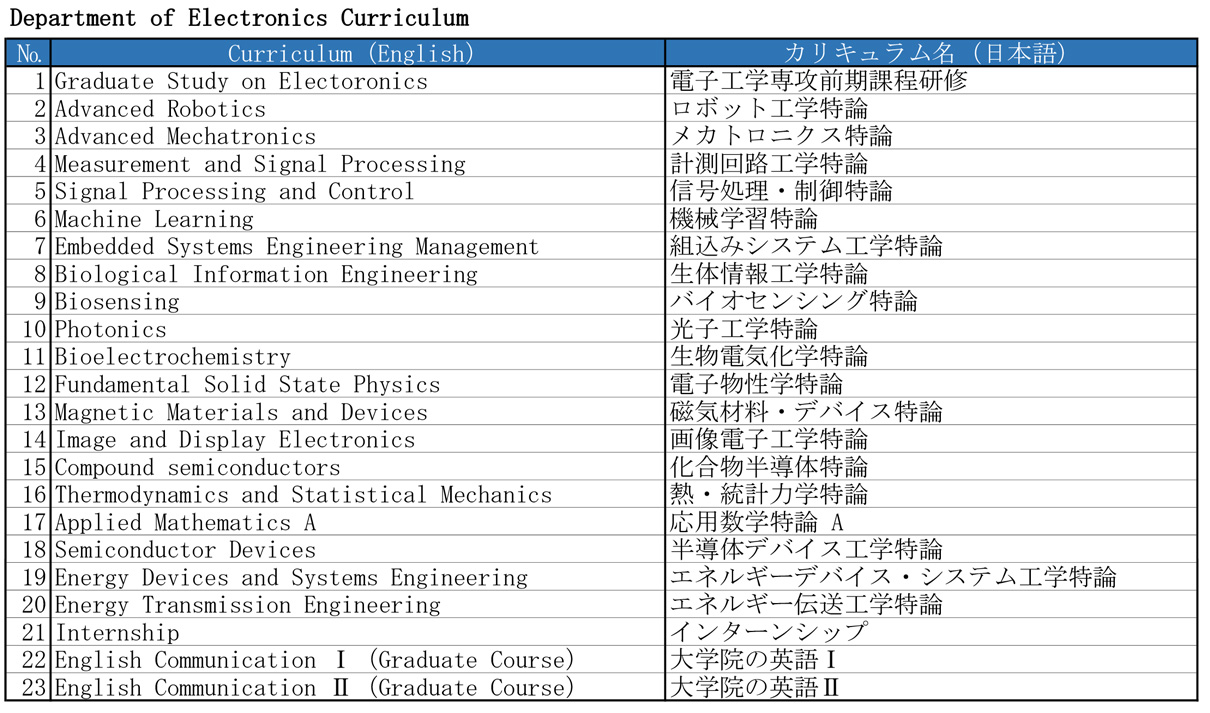 Department of Electronics Curriculum

| No. | Curriculum (English) | カリキュラム名（日本語） |
|---|---|---|
| 1 | Graduate Study on Electoronics | 電子工学専攻前期課程研修 |
| 2 | Advanced Robotics | ロボット工学特論 |
| 3 | Advanced Mechatronics | メカトロニクス特論 |
| 4 | Measurement and Signal Processing | 計測回路工学特論 |
| 5 | Signal Processing and Control | 信号処理・制御特論 |
| 6 | Machine Learning | 機械学習特論 |
| 7 | Embedded Systems Engineering Management | 組込みシステム工学特論 |
| 8 | Biological Information Engineering | 生体情報工学特論 |
| 9 | Biosensing | バイオセンシング特論 |
| 10 | Photonics | 光子工学特論 |
| 11 | Bioelectrochemistry | 生物電気化学特論 |
| 12 | Fundamental Solid State Physics | 電子物性学特論 |
| 13 | Magnetic Materials and Devices | 磁気材料・デバイス特論 |
| 14 | Image and Display Electronics | 画像電子工学特論 |
| 15 | Compound semiconductors | 化合物半導体特論 |
| 16 | Thermodynamics and Statistical Mechanics | 熱・統計力学特論 |
| 17 | Applied Mathematics A | 応用数学特論 A |
| 18 | Semiconductor Devices | 半導体デバイス工学特論 |
| 19 | Energy Devices and Systems Engineering | エネルギーデバイス・システム工学特論 |
| 20 | Energy Transmission Engineering | エネルギー伝送工学特論 |
| 21 | Internship | インターンシップ |
| 22 | English Communication Ⅰ (Graduate Course) | 大学院の英語Ⅰ |
| 23 | English Communication Ⅱ (Graduate Course) | 大学院の英語Ⅱ |